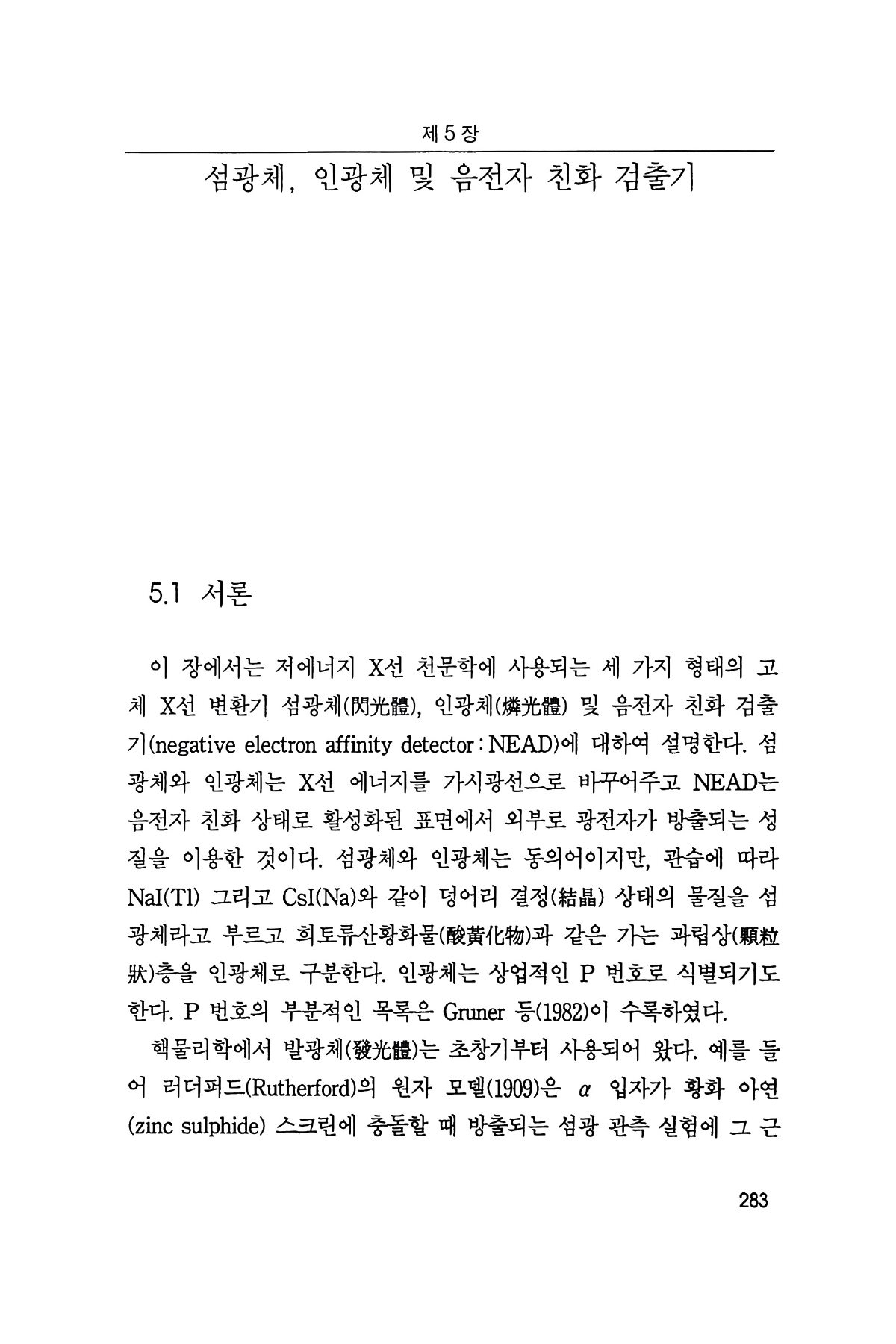 제 5 장

섬광체, 인광체 및 음전자 친화 검출기

5.1 서론

이 장에서는 저에너지 X선 천문학에 사용되는 세 가지 형태의 고체 X선 변환기 섬광체(閃光體), 인광체(燐光體) 및 음전자 친화 검출기(negative electron affinity detector : NEAD)에 대하여 설명한다. 섬광체와 인광체는 X선 에너지를 가시광선으로 바꾸어주고 NEAD는 음전자 친화 상태로 활성화된 표면에서 외부로 광전자가 방출되는 성질을 이용한 것이다. 섬광체와 인광체는 동의어이지만, 관습에 따라 NaI(Tl) 그리고 CsI(Na)와 같이 덩어리 결정(結晶) 상태의 물질을 섬광체라고 부르고 희토류산황화물(酸黃化物)과 같은 가는 과립상(顆粒狀)층을 인광체로 구분한다. 인광체는 상업적인 P 번호로 식별되기도 한다. P 번호의 부분적인 목록은 Gruner 등(1982)이 수록하였다.

핵물리학에서 발광체(發光體)는 초창기부터 사용되어 왔다. 예를 들어 러더퍼드(Rutherford)의 원자 모델(1909)은 $\alpha$ 입자가 황화 아연(zinc sulphide) 스크린에 충돌할 때 방출되는 섬광 관측 실험에 그 근

283